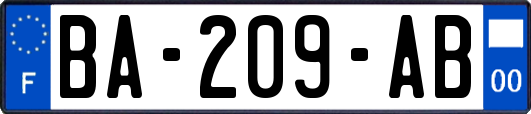 F

BA-209-AB

00